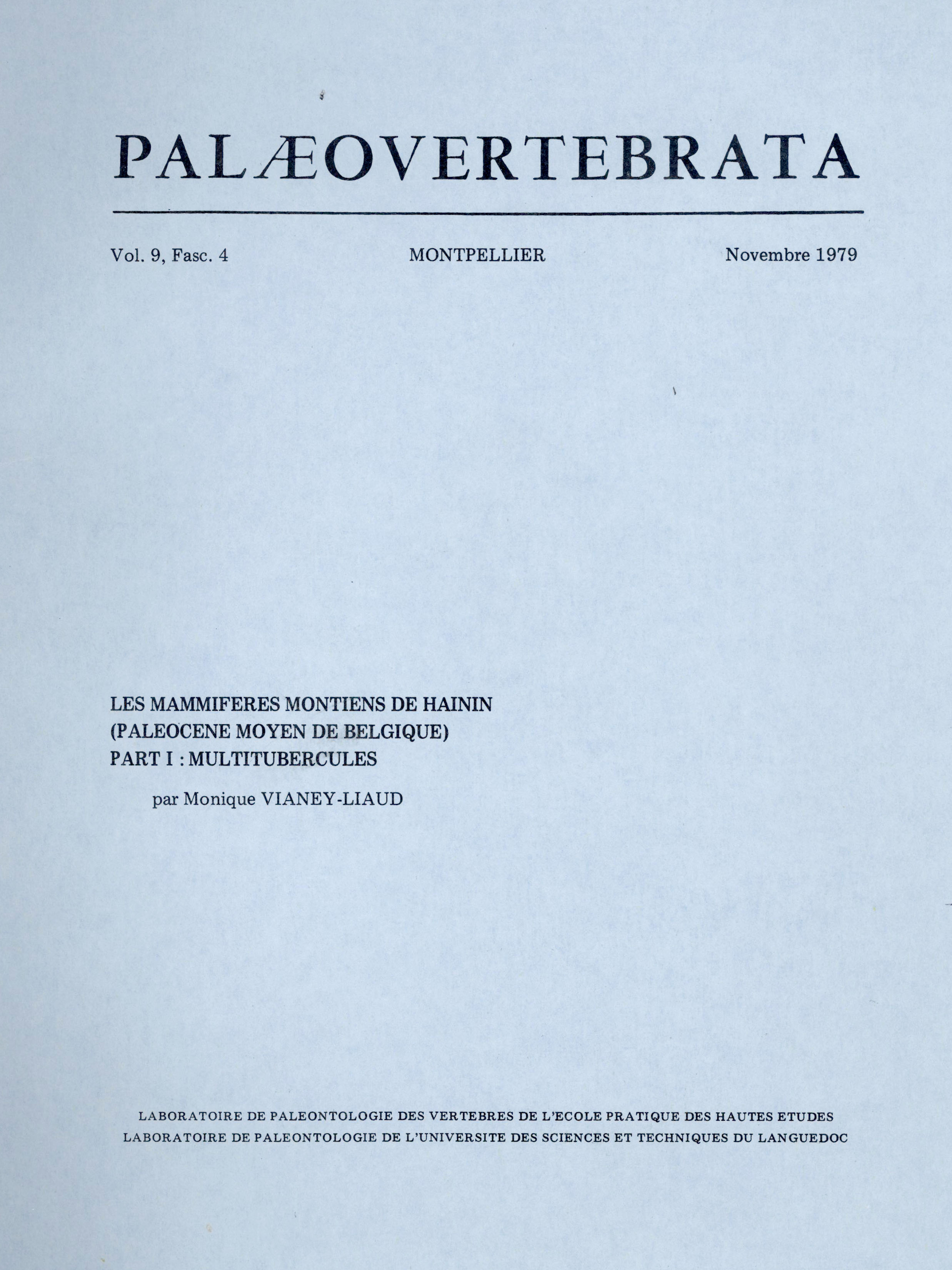 PALÆOVERTEBRATA

Vol. 9, Fasc. 4 MONTPELLIER Novembre 1979

LES MAMMIFERES MONTIENS DE HAININ
(PALEOCENE MOYEN DE BELGIQUE)
PART I : MULTITUBERCULES

par Monique VIANEY-LIAUD

LABORATOIRE DE PALEONTOLOGIE DES VERTEBRES DE L'ECOLE PRATIQUE DES HAUTES ETUDES
LABORATOIRE DE PALEONTOLOGIE DE L'UNIVERSITE DES SCIENCES ET TECHNIQUES DU LANGUEDOC